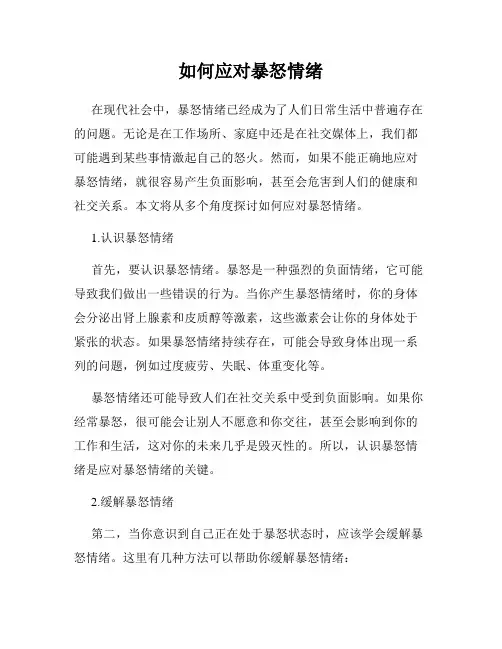 如何应对暴怒情绪

在现代社会中，暴怒情绪已经成为了人们日常生活中普遍存在的问题。无论是在工作场所、家庭中还是在社交媒体上，我们都可能遇到某些事情激起自己的怒火。然而，如果不能正确地应对暴怒情绪，就很容易产生负面影响，甚至会危害到人们的健康和社交关系。本文将从多个角度探讨如何应对暴怒情绪。

1.认识暴怒情绪

首先，要认识暴怒情绪。暴怒是一种强烈的负面情绪，它可能导致我们做出一些错误的行为。当你产生暴怒情绪时，你的身体会分泌出肾上腺素和皮质醇等激素，这些激素会让你的身体处于紧张的状态。如果暴怒情绪持续存在，可能会导致身体出现一系列的问题，例如过度疲劳、失眠、体重变化等。

暴怒情绪还可能导致人们在社交关系中受到负面影响。如果你经常暴怒，很可能会让别人不愿意和你交往，甚至会影响到你的工作和生活，这对你的未来几乎是毁灭性的。所以，认识暴怒情绪是应对暴怒情绪的关键。

2.缓解暴怒情绪

第二，当你意识到自己正在处于暴怒状态时，应该学会缓解暴怒情绪。这里有几种方法可以帮助你缓解暴怒情绪：